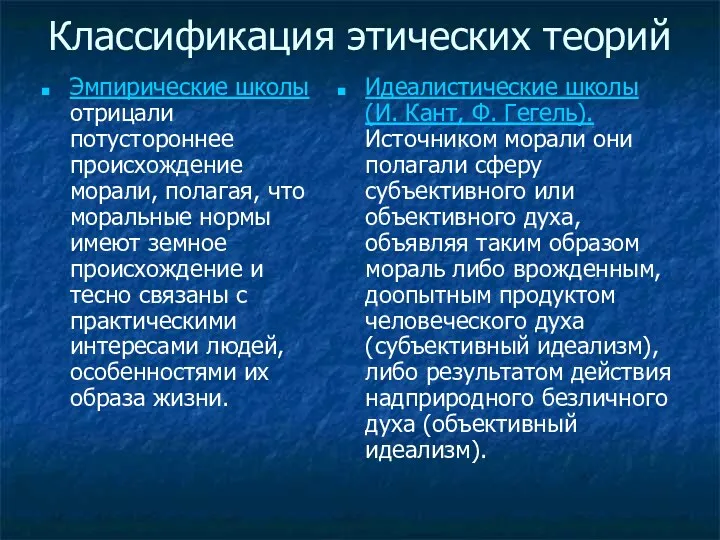 Классификация этических теорий

Эмпирические школы отрицали потустороннее происхождение морали, полагая, что моральные нормы имеют земное происхождение и тесно связаны с практическими интересами людей, особенностями их образа жизни.

Идеалистические школы (И. Кант, Ф. Гегель). Источником морали они полагали сферу субъективного или объективного духа, объявляя таким образом мораль либо врожденным, доопытным продуктом человеческого духа (субъективный идеализм), либо результатом действия надприродного безличного духа (объективный идеализм).